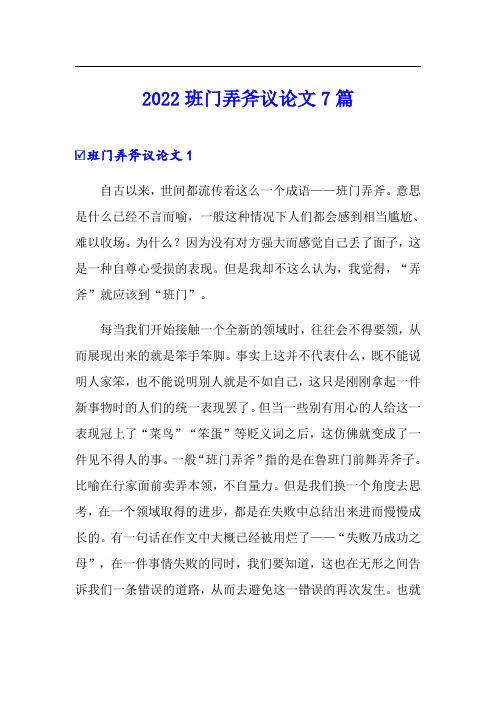 2022 班门弄斧议论文 7 篇

☑班门弄斧议论文 1

自古以来，世间都流传着这么一个成语——班门弄斧。意思是什么已经不言而喻，一般这种情况下人们都会感到相当尴尬、难以收场。为什么？因为没有对方强大而感觉自己丢了面子，这是一种自尊心受损的表现。但是我却不这么认为，我觉得，“弄斧”就应该到“班门”。

每当我们开始接触一个全新的领域时，往往会不得要领，从而展现出来的就是笨手笨脚。事实上这并不代表什么，既不能说明人家笨，也不能说明别人就是不如自己，这只是刚刚拿起一件新事物时的人们的统一表现罢了。但当一些别有用心的人给这一表现冠上了“菜鸟”“笨蛋”等贬义词之后，这仿佛就变成了一件见不得人的事。一般“班门弄斧”指的是在鲁班门前舞弄斧子。比喻在行家面前卖弄本领，不自量力。但是我们换一个角度去思考，在一个领域取得的进步，都是在失败中总结出来进而慢慢成长的。有一句话在作文中大概已经被用烂了——“失败乃成功之母”，在一件事情失败的同时，我们要知道，这也在无形之间告诉我们一条错误的道路，从而去避免这一错误的再次发生。也就